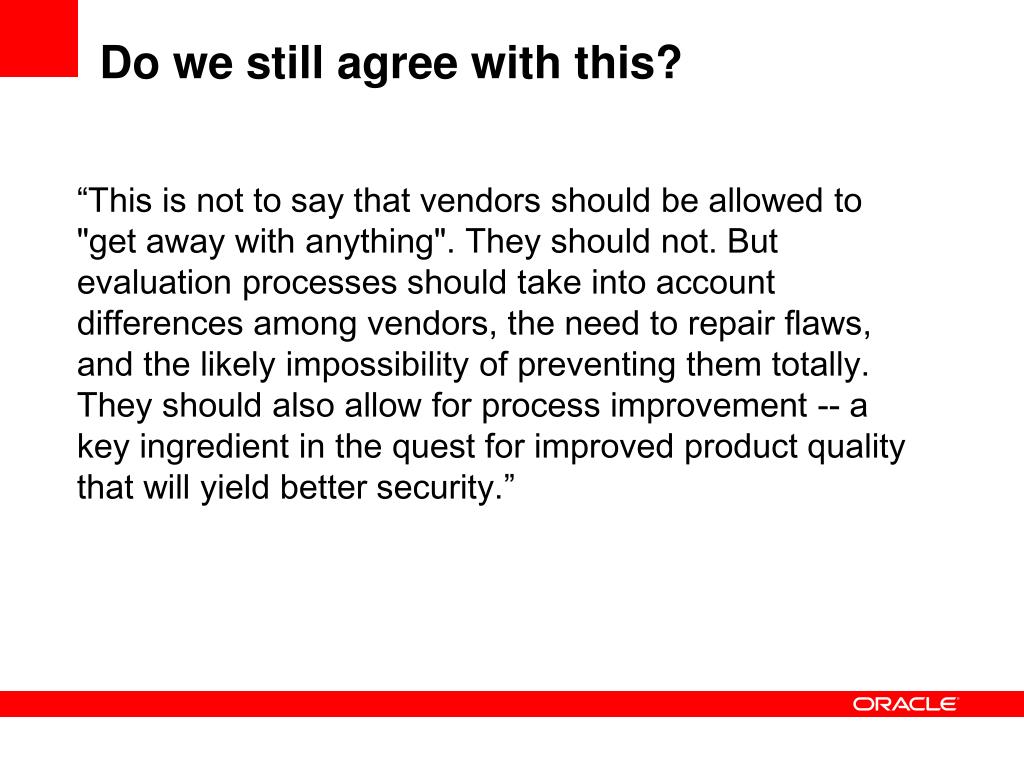 Do we still agree with this?

“This is not to say that vendors should be allowed to "get away with anything". They should not. But evaluation processes should take into account differences among vendors, the need to repair flaws, and the likely impossibility of preventing them totally. They should also allow for process improvement -- a key ingredient in the quest for improved product quality that will yield better security.”

ORACLE